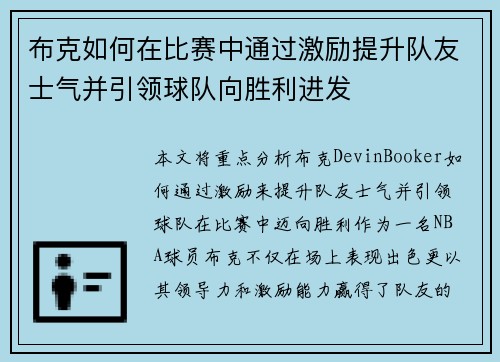 布克如何在比赛中通过激励提升队友士气并引领球队向胜利进发

本文将重点分析布克DevinBooker如何通过激励来提升队友士气并引领球队在比赛中迈向胜利作为一名NBA球员布克不仅在场上表现出色更以其领导力和激励能力赢得了队友的